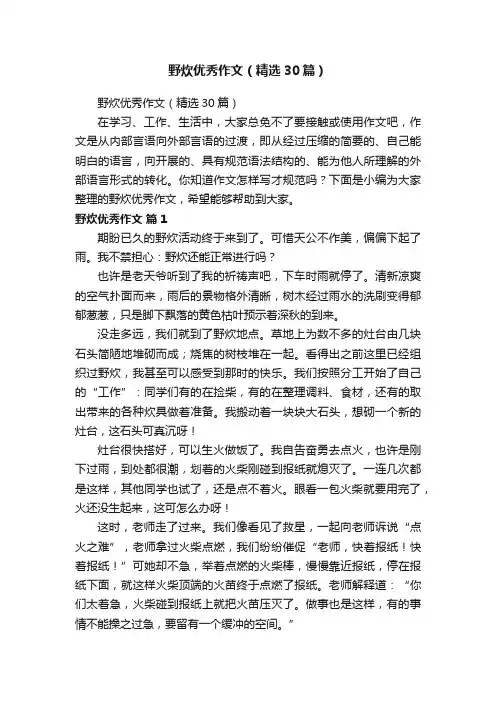 野炊优秀作文（精选30篇）

野炊优秀作文（精选30篇）

在学习、工作、生活中，大家总免不了要接触或使用作文吧，作文是从内部言语向外部言语的过渡，即从经过压缩的简要的、自己能明白的语言，向开展的、具有规范语法结构的、能为他人所理解的外部语言形式的转化。你知道作文怎样写才规范吗？下面是小编为大家整理的野炊优秀作文，希望能够帮助到大家。

野炊优秀作文 篇1

期盼已久的野炊活动终于来到了。可惜天公不作美，偏偏下起了雨。我不禁担心：野炊还能正常进行吗？

也许是老天爷听到了我的祈祷声吧，下车时雨就停了。清新凉爽的空气扑面而来，雨后的景物格外清晰，树木经过雨水的洗刷变得郁郁葱葱，只是脚下飘落的黄色枯叶预示着深秋的到来。

没走多远，我们就到了野炊地点。草地上为数不多的灶台由几块石头简陋地堆砌而成；烧焦的树枝堆在一起。看得出之前这里已经组织过野炊，我甚至可以感受到那时的快乐。我们按照分工开始了自己的“工作”：同学们有的在捡柴，有的在整理调料、食材，还有的取出带来的各种炊具做着准备。我搬动着一块块大石头，想砌一个新的灶台，这石头可真沉呀！

灶台很快搭好，可以生火做饭了。我自告奋勇去点火，也许是刚下过雨，到处都很潮，划着的火柴刚碰到报纸就熄灭了。一连几次都是这样，其他同学也试了，还是点不着火。眼看一包火柴就要用完了，火还没生起来，这可怎么办呀！

这时，老师走了过来。我们像看见了救星，一起向老师诉说“点火之难”，老师拿过火柴点燃，我们纷纷催促“老师，快着报纸！快着报纸！”可她却不急，举着点燃的火柴棒，慢慢靠近报纸，停在报纸下面，就这样火柴顶端的火苗终于点燃了报纸。老师解释道：“你们太着急，火柴碰到报纸上就把火苗压灭了。做事也是这样，有的事情不能操之过急，要留有一个缓冲的空间。”